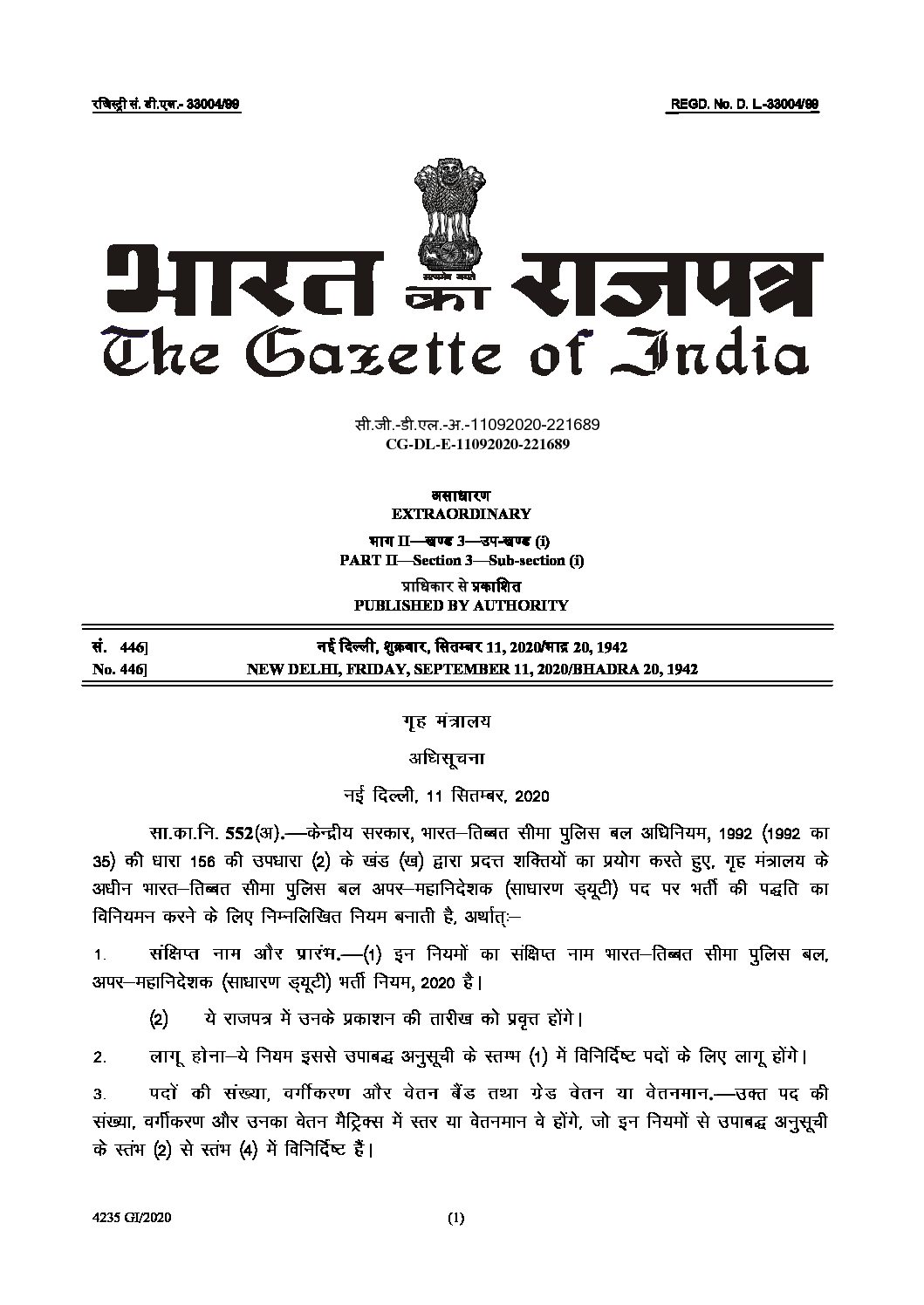 रजिस्ट्री सं. डी.एल.- 33004/99

REGD. No. D. L.-33004/99

सत्यमेव जयते

भारत का राजपत्र
The Gazette of India

सी.जी.-डी.एल.-अ.-11092020-221689
CG-DL-E-11092020-221689

असाधारण
EXTRAORDINARY

भाग II—खण्ड 3—उप-खण्ड (i)
PART II—Section 3—Sub-section (i)

प्राधिकार से प्रकाशित
PUBLISHED BY AUTHORITY

सं. 446] नई दिल्ली, शुक्रवार, सितम्बर 11, 2020/भाद्र 20, 1942
No. 446] NEW DELHI, FRIDAY, SEPTEMBER 11, 2020/BHADRA 20, 1942

गृह मंत्रालय

अधिसूचना

नई दिल्ली, 11 सितम्बर, 2020

सा.का.नि. 552(अ).—केन्द्रीय सरकार, भारत–तिब्बत सीमा पुलिस बल अधिनियम, 1992 (1992 का 35) की धारा 156 की उपधारा (2) के खंड (ख) द्वारा प्रदत्त शक्तियों का प्रयोग करते हुए, गृह मंत्रालय के अधीन भारत–तिब्बत सीमा पुलिस बल अपर–महानिदेशक (साधारण ड्यूटी) पद पर भर्ती की पद्धति का विनियमन करने के लिए निम्नलिखित नियम बनाती है, अर्थात्:–

1. संक्षिप्त नाम और प्रारंभ.—(1) इन नियमों का संक्षिप्त नाम भारत–तिब्बत सीमा पुलिस बल, अपर–महानिदेशक (साधारण ड्यूटी) भर्ती नियम, 2020 है।

(2) ये राजपत्र में उनके प्रकाशन की तारीख को प्रवृत्त होंगे।

2. लागू होना–ये नियम इससे उपाबद्ध अनुसूची के स्तम्भ (1) में विनिर्दिष्ट पदों के लिए लागू होंगे।

3. पदों की संख्या, वर्गीकरण और वेतन बैंड तथा ग्रेड वेतन या वेतनमान.—उक्त पद की संख्या, वर्गीकरण और उनका वेतन मैट्रिक्स में स्तर या वेतनमान वे होंगे, जो इन नियमों से उपाबद्ध अनुसूची के स्तंभ (2) से स्तंभ (4) में विनिर्दिष्ट हैं।

4235 GI/2020 (1)